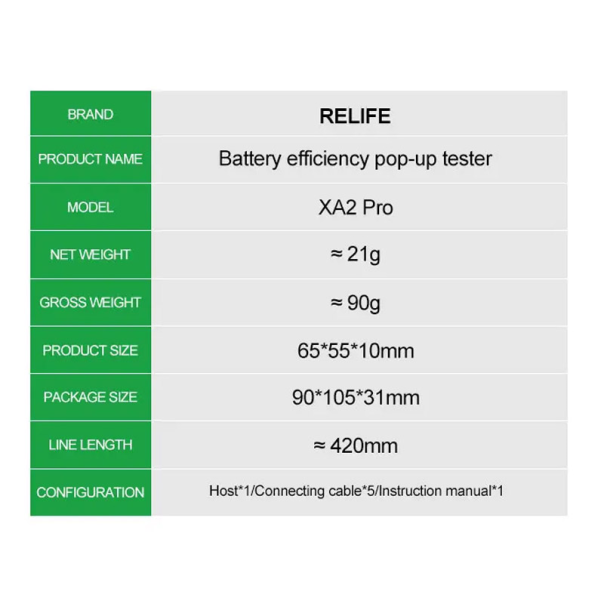 | BRAND | RELIFE |
|---|---|
| PRODUCT NAME | Battery efficiency pop-up tester |
| MODEL | XA2 Pro |
| NET WEIGHT | ≈ 21g |
| GROSS WEIGHT | ≈ 90g |
| PRODUCT SIZE | 65\*55\*10mm |
| PACKAGE SIZE | 90\*105\*31mm |
| LINE LENGTH | ≈ 420mm |
| CONFIGURATION | Host\*1/Connecting cable\*5/Instruction manual\*1 |